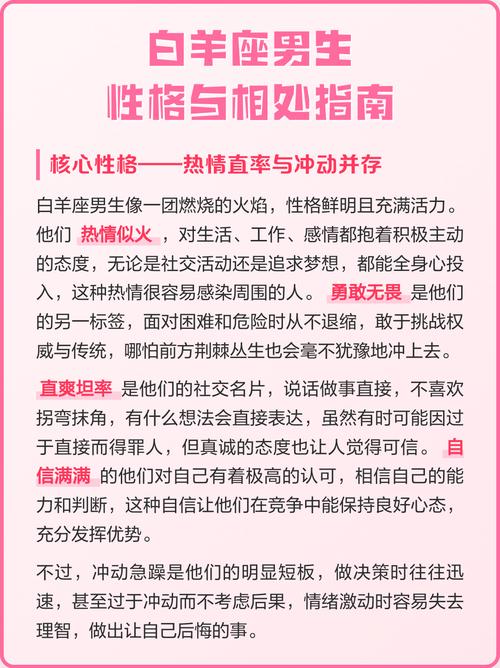 白羊座男生
性格与相处指南

核心性格——热情直率与冲动并存

白羊座男生像一团燃烧的火焰，性格鲜明且充满活力。他们 热情似火 ，对生活、工作、感情都抱着积极主动的态度，无论是社交活动还是追求梦想，都能全身心投入，这种热情很容易感染周围的人。 勇敢无畏 是他们的另一标签，面对困难和危险时从不退缩，敢于挑战权威与传统，哪怕前方荆棘丛生也会毫不犹豫地冲上去。

直爽坦率 是他们的社交名片，说话做事直接，不喜欢拐弯抹角，有什么想法会直接表达，虽然有时可能因过于直接而得罪人，但真诚的态度也让人觉得可信。 自信满满 的他们对自己有着极高的认可，相信自己的能力和判断，这种自信让他们在竞争中能保持良好心态，充分发挥优势。

不过，冲动急躁是他们的明显短板，做决策时往往迅速，甚至过于冲动而不考虑后果，情绪激动时容易失去理智，做出让自己后悔的事。